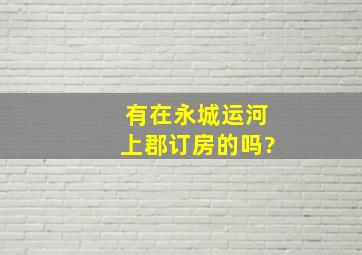 有在永城运河上郡订房的吗?